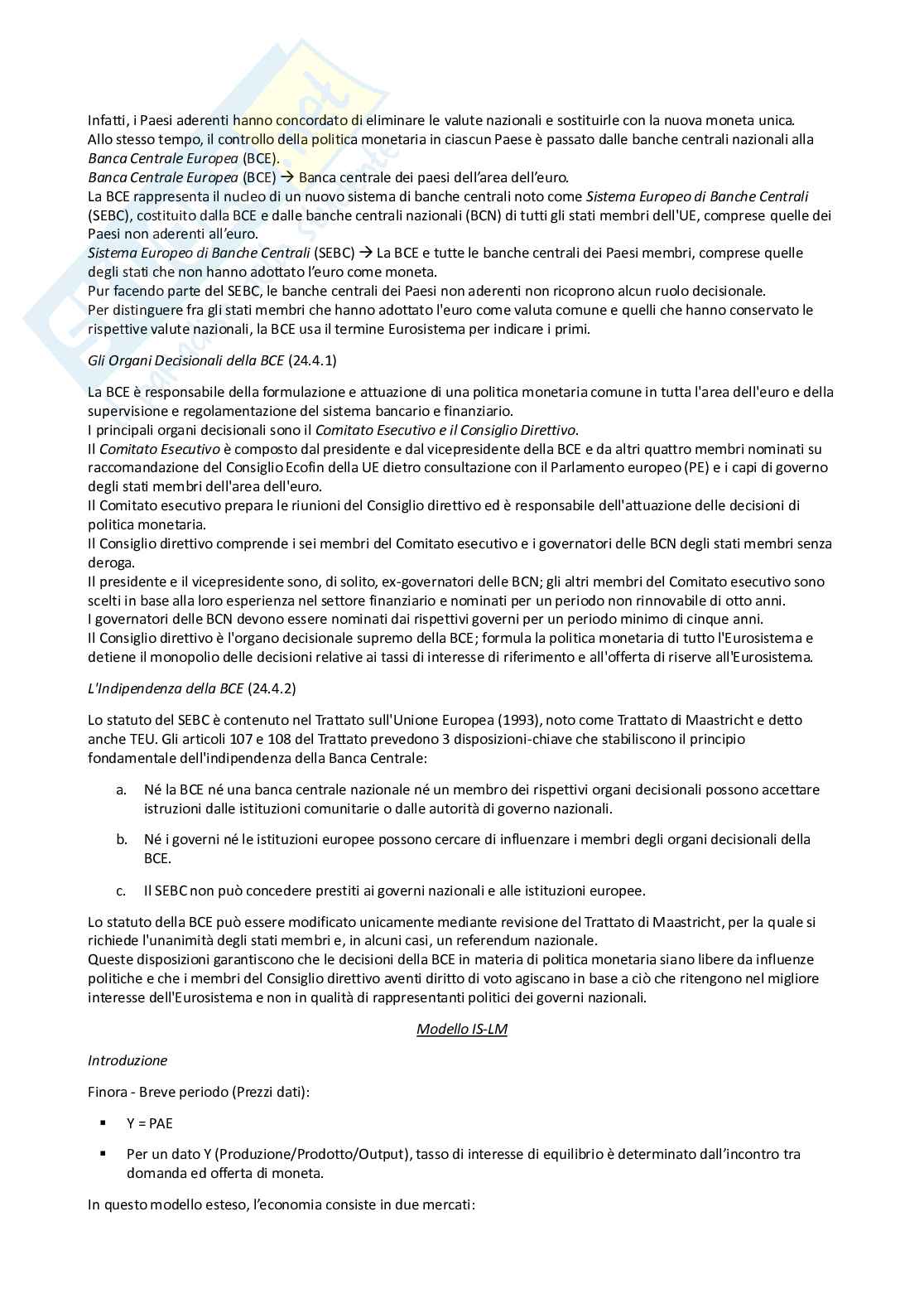 Infatti, i Paesi aderenti hanno concordato di eliminare le valute nazionali e sostituirle con la nuova moneta unica.
Allo stesso tempo, il controllo della politica monetaria in ciascun Paese è passato dalle banche centrali nazionali alla Banca Centrale Europea (BCE).
Banca Centrale Europea (BCE) → Banca centrale dei paesi dell'area dell'euro.
La BCE rappresenta il nucleo di un nuovo sistema di banche centrali noto come Sistema Europeo di Banche Centrali (SEBC), costituito dalla BCE e dalle banche centrali nazionali (BCN) di tutti gli stati membri dell'UE, comprese quelle dei Paesi non aderenti all'euro.
Sistema Europeo di Banche Centrali (SEBC) → La BCE e tutte le banche centrali dei Paesi membri, comprese quelle degli stati che non hanno adottato l'euro come moneta.
Pur facendo parte del SEBC, le banche centrali dei Paesi non aderenti non ricoprono alcun ruolo decisionale.
Per distinguere fra gli stati membri che hanno adottato l'euro come valuta comune e quelli che hanno conservato le rispettive valute nazionali, la BCE usa il termine Eurosistema per indicare i primi.

Gli Organi Decisionali della BCE (24.4.1)

La BCE è responsabile della formulazione e attuazione di una politica monetaria comune in tutta l'area dell'euro e della supervisione e regolamentazione del sistema bancario e finanziario.
I principali organi decisionali sono il Comitato Esecutivo e il Consiglio Direttivo.
Il Comitato Esecutivo è composto dal presidente e dal vicepresidente della BCE e da altri quattro membri nominati su raccomandazione del Consiglio Ecofin della UE dietro consultazione con il Parlamento europeo (PE) e i capi di governo degli stati membri dell'area dell'euro.
Il Comitato esecutivo prepara le riunioni del Consiglio direttivo ed è responsabile dell'attuazione delle decisioni di politica monetaria.
Il Consiglio direttivo comprende i sei membri del Comitato esecutivo e i governatori delle BCN degli stati membri senza deroga.
Il presidente e il vicepresidente sono, di solito, ex-governatori delle BCN; gli altri membri del Comitato esecutivo sono scelti in base alla loro esperienza nel settore finanziario e nominati per un periodo non rinnovabile di otto anni.
I governatori delle BCN devono essere nominati dai rispettivi governi per un periodo minimo di cinque anni.
Il Consiglio direttivo è l'organo decisionale supremo della BCE; formula la politica monetaria di tutto l'Eurosistema e detiene il monopolio delle decisioni relative ai tassi di interesse di riferimento e all'offerta di riserve all'Eurosistema.

L'Indipendenza della BCE (24.4.2)

Lo statuto del SEBC è contenuto nel Trattato sull'Unione Europea (1993), noto come Trattato di Maastricht e detto anche TEU. Gli articoli 107 e 108 del Trattato prevedono 3 disposizioni-chiave che stabiliscono il principio fondamentale dell'indipendenza della Banca Centrale:

a. Né la BCE né una banca centrale nazionale né un membro dei rispettivi organi decisionali possono accettare istruzioni dalle istituzioni comunitarie o dalle autorità di governo nazionali.

b. Né i governi né le istituzioni europee possono cercare di influenzare i membri degli organi decisionali della BCE.

c. Il SEBC non può concedere prestiti ai governi nazionali e alle istituzioni europee.

Lo statuto della BCE può essere modificato unicamente mediante revisione del Trattato di Maastricht, per la quale si richiede l'unanimità degli stati membri e, in alcuni casi, un referendum nazionale.
Queste disposizioni garantiscono che le decisioni della BCE in materia di politica monetaria siano libere da influenze politiche e che i membri del Consiglio direttivo aventi diritto di voto agiscano in base a ciò che ritengono nel migliore interesse dell'Eurosistema e non in qualità di rappresentanti politici dei governi nazionali.

Modello IS-LM

Introduzione

Finora - Breve periodo (Prezzi dati):

▪ Y = PAE

▪ Per un dato Y (Produzione/Prodotto/Output), tasso di interesse di equilibrio è determinato dall'incontro tra domanda ed offerta di moneta.

In questo modello esteso, l'economia consiste in due mercati: